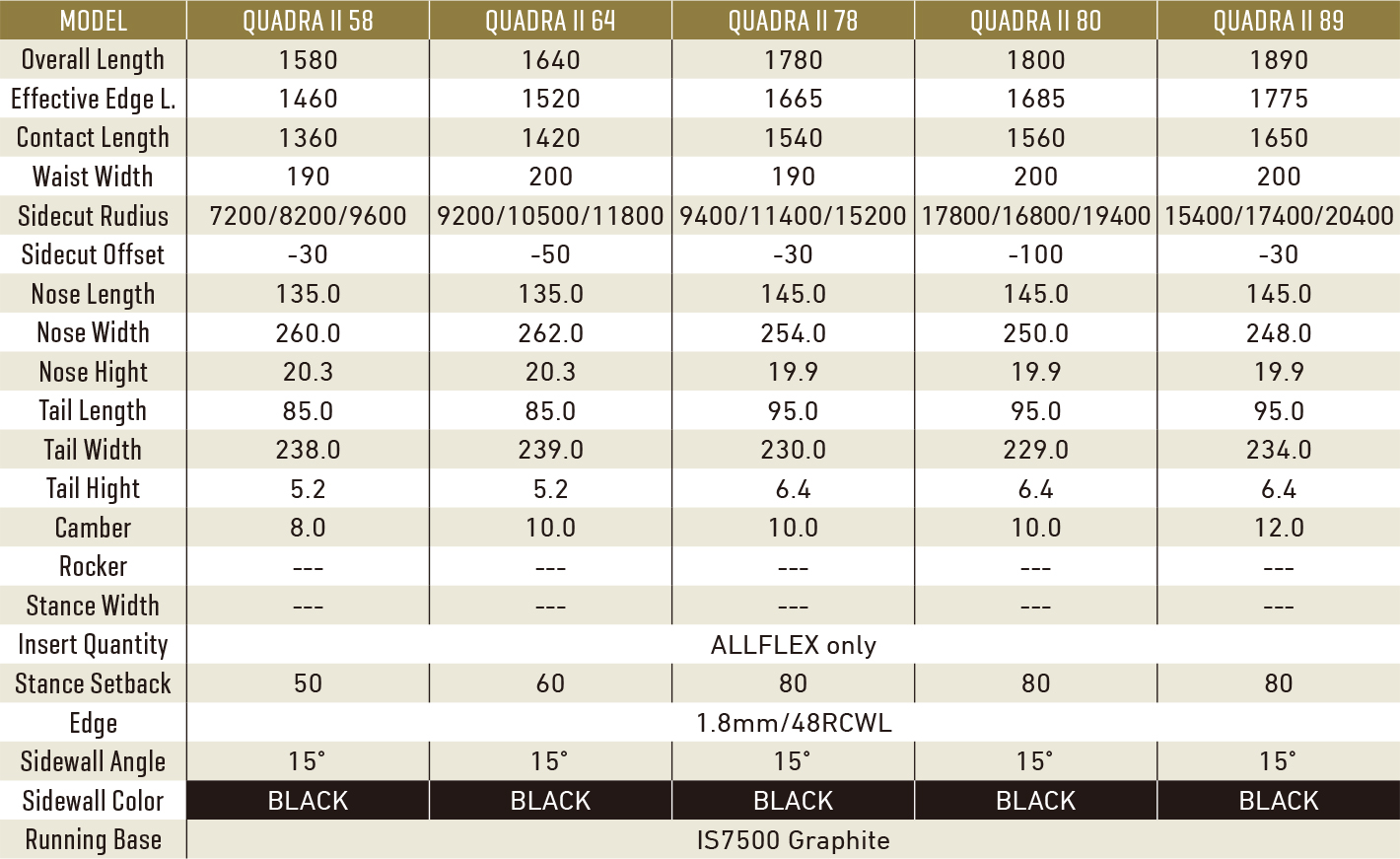 | MODEL | QUADRA II 58 | QUADRA II 64 | QUADRA II 78 | QUADRA II 80 | QUADRA II 89 |
|---|---|---|---|---|---|
| Overall Length | 1580 | 1640 | 1780 | 1800 | 1890 |
| Effective Edge L. | 1460 | 1520 | 1665 | 1685 | 1775 |
| Contact Length | 1360 | 1420 | 1540 | 1560 | 1650 |
| Waist Width | 190 | 200 | 190 | 200 | 200 |
| Sidecut Rudius | 7200/8200/9600 | 9200/10500/11800 | 9400/11400/15200 | 17800/16800/19400 | 15400/17400/20400 |
| Sidecut Offset | -30 | -50 | -30 | -100 | -30 |
| Nose Length | 135.0 | 135.0 | 145.0 | 145.0 | 145.0 |
| Nose Width | 260.0 | 262.0 | 254.0 | 250.0 | 248.0 |
| Nose Hight | 20.3 | 20.3 | 19.9 | 19.9 | 19.9 |
| Tail Length | 85.0 | 85.0 | 95.0 | 95.0 | 95.0 |
| Tail Width | 238.0 | 239.0 | 230.0 | 229.0 | 234.0 |
| Tail Hight | 5.2 | 5.2 | 6.4 | 6.4 | 6.4 |
| Camber | 8.0 | 10.0 | 10.0 | 10.0 | 12.0 |
| Rocker | --- | --- | --- | --- | --- |
| Stance Width | --- | --- | --- | --- | --- |
| Insert Quantity | ALLFLEX only | | | | |
| Stance Setback | 50 | 60 | 80 | 80 | 80 |
| Edge | 1.8mm/48RCWL | | | | |
| Sidewall Angle | 15° | 15° | 15° | 15° | 15° |
| Sidewall Color | BLACK | BLACK | BLACK | BLACK | BLACK |
| Running Base | IS7500 Graphite | | | | |